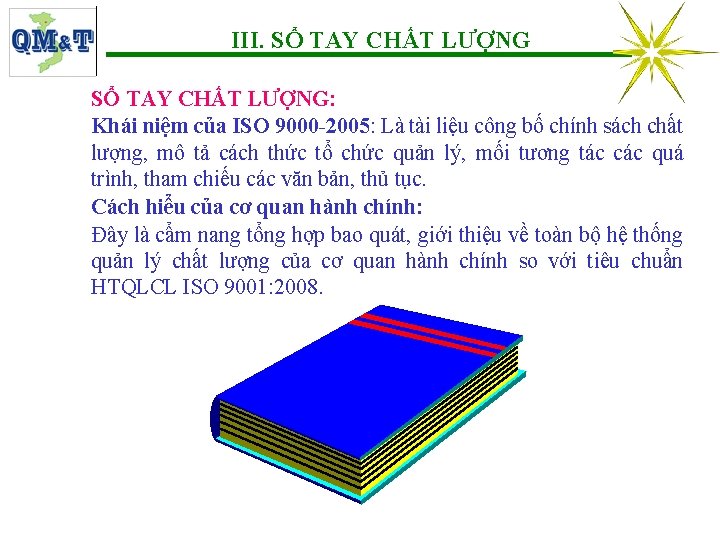 QM&T

III. SỔ TAY CHẤT LƯỢNG

SỔ TAY CHẤT LƯỢNG:

Khái niệm của ISO 9000-2005: Là tài liệu công bố chính sách chất lượng, mô tả cách thức tổ chức quản lý, mối tương tác các quá trình, tham chiếu các văn bản, thủ tục.

Cách hiểu của cơ quan hành chính:

Đây là cẩm nang tổng hợp bao quát, giới thiệu về toàn bộ hệ thống quản lý chất lượng của cơ quan hành chính so với tiêu chuẩn HTQLCL ISO 9001:2008.